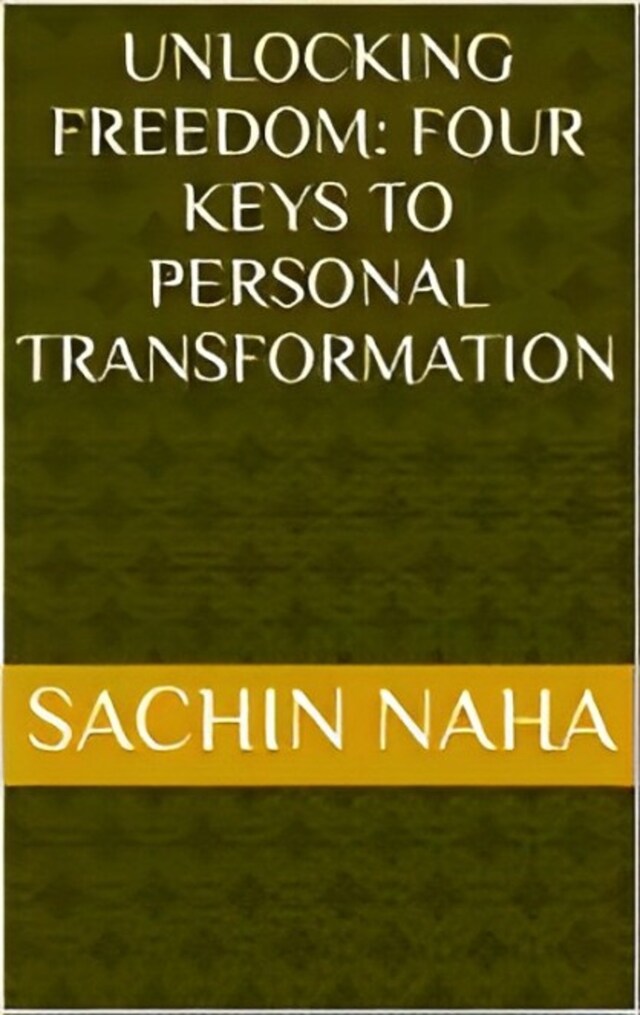 UNLOCKING FREEDOM: FOUR KEYS TO PERSONAL TRANSFORMATION

SACHIN NAHA